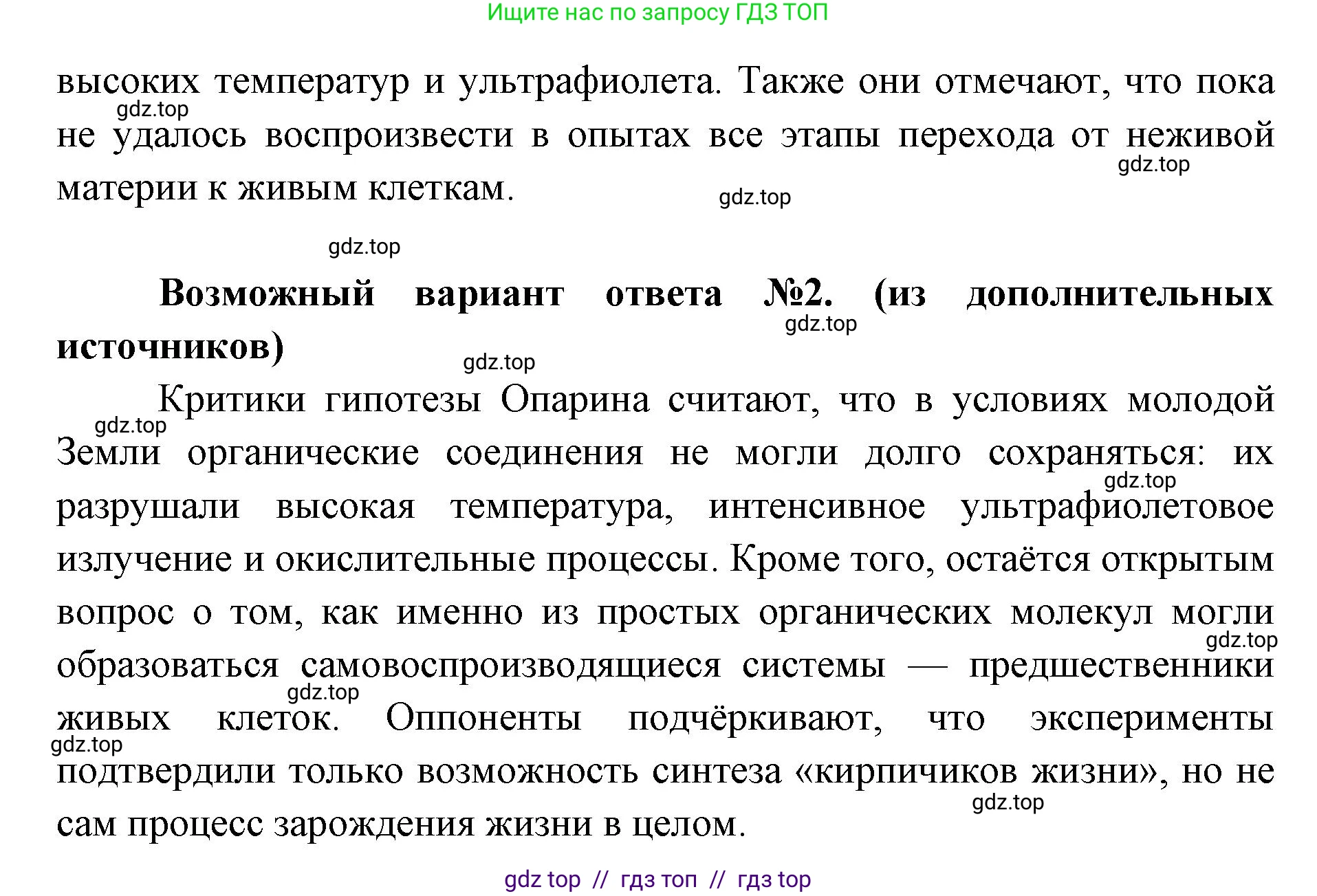 Ищите нас по запросу ГДЗ ТОП

высоких температур и ультрафиолета. Также они отмечают, что пока не удалось воспроизвести в опытах все этапы перехода от неживой материи к живым клеткам.

gdz.top

gdz.top

gdz.top

gdz.top

**Возможный вариант ответа №2. (из дополнительных источников)**

gdz.top

gdz.top

Критики гипотезы Опарина считают, что в условиях молодой Земли органические соединения не могли долго сохраняться: их разрушали высокая температура, интенсивное ультрафиолетовое излучение и окислительные процессы. Кроме того, остаётся открытым вопрос о том, как именно из простых органических молекул могли образоваться самовоспроизводящиеся системы — предшественники живых клеток. Оппоненты подчёркивают, что эксперименты подтвердили только возможность синтеза «кирпичиков жизни», но не сам процесс зарождения жизни в целом.

gdz.top

gdz.top

gdz.top

gdz.top

gdz.top

gdz.top

gdz top // гдз топ // гдз top